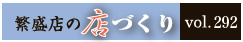 繁盛店の店づくり vol. 292